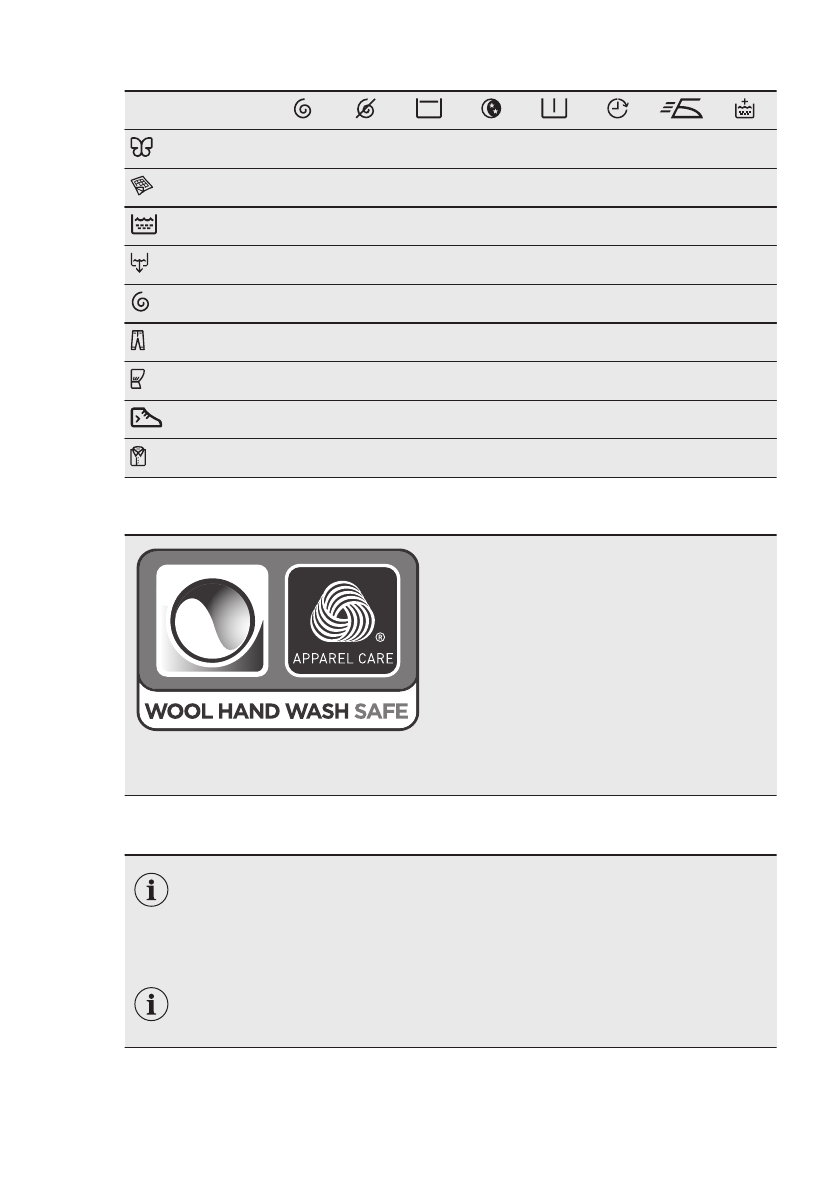 APPAREL CARE

WOOL HAND WASH SAFE